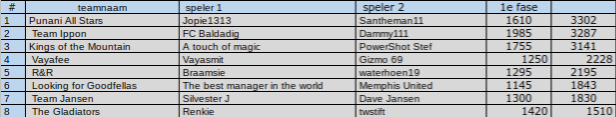 | # | teamnaam | speler 1 | speler 2 | 1e fase | |
|---|---|---|---|---|---|
| 1 | Punani All Stars | Jopie1313 | Santheman11 | 1610 | 3302 |
| 2 | Team Ippon | FC Baldadig | Dammy111 | 1985 | 3287 |
| 3 | Kings of the Mountain | A touch of magic | PowerShot Stef | 1755 | 3141 |
| 4 | Vayafee | Vayasmit | Gizmo 69 | 1250 | 2228 |
| 5 | R&R | Braamsie | waterhoen19 | 1295 | 2195 |
| 6 | Looking for Goodfellas | The best manager in the world | Memphis United | 1145 | 1843 |
| 7 | Team Jansen | Silvester J | Dave Jansen | 1300 | 1830 |
| 8 | The Gladiators | Renkie | twstift | 1420 | 1510 |